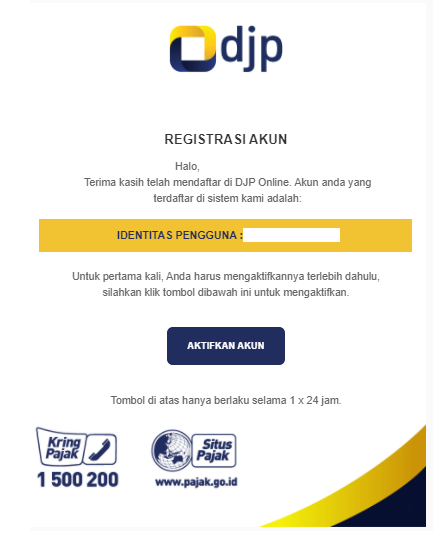 djp

REGISTRASI AKUN

Halo,

Terima kasih telah mendaftar di DJP Online. Akun anda yang terdaftar di sistem kami adalah:

IDENTITAS PENGGUNA :

Untuk pertama kali, Anda harus mengaktifkannya terlebih dahulu, silahkan klik tombol dibawah ini untuk mengaktifkan.

AKTIFKAN AKUN

Tombol di atas hanya berlaku selama 1 x 24 jam.

Kring Pajak
1 500 200

Situs Pajak
www.pajak.go.id